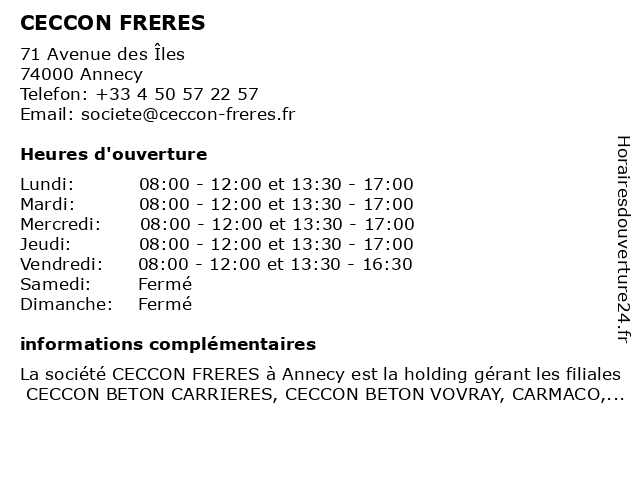 CECCON FRERES

71 Avenue des Îles
74000 Annecy
Telefon: +33 4 50 57 22 57
Email: societe@ceccon-freres.fr

Heures d'ouverture

Lundi: 08:00 - 12:00 et 13:30 - 17:00
Mardi: 08:00 - 12:00 et 13:30 - 17:00
Mercredi: 08:00 - 12:00 et 13:30 - 17:00
Jeudi: 08:00 - 12:00 et 13:30 - 17:00
Vendredi: 08:00 - 12:00 et 13:30 - 16:30
Samedi: Fermé
Dimanche: Fermé

informations complémentaires

La société CECCON FRERES à Annecy est la holding gérant les filiales CECCON BETON CARRIERES, CECCON BETON VOVRAY, CARMACO,...

Horairesdouverture24.fr